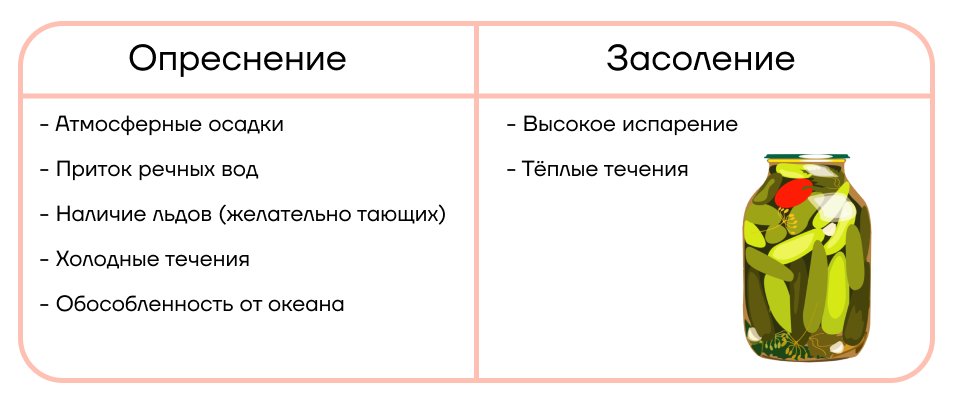 | Опреснение | Засоление |
|---|---|
| - Атмосферные осадки<br>- Приток речных вод<br>- Наличие льдов (желательно тающих)<br>- Холодные течения<br>- Обособленность от океана | - Высокое испарение<br>- Тёплые течения |